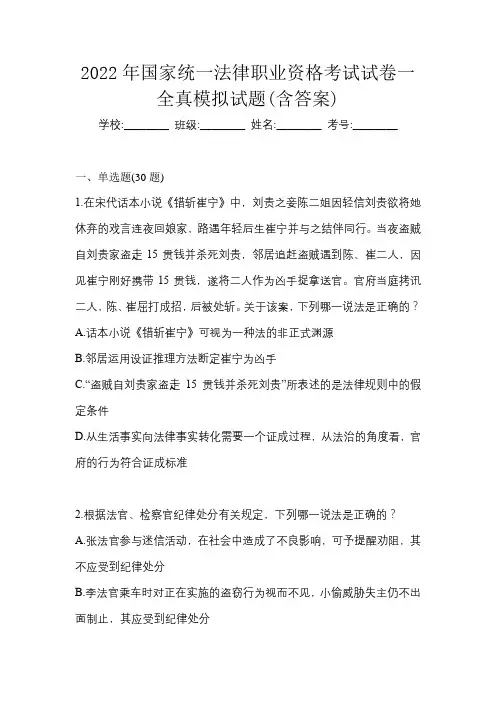 2022 年国家统一法律职业资格考试试卷一全真模拟试题(含答案)

学校:________ 班级:________ 姓名:________ 考号:________

一、单选题(30 题)

1.在宋代话本小说《错斩崔宁》中，刘贵之妾陈二姐因轻信刘贵欲将她休弃的戏言连夜回娘家，路遇年轻后生崔宁并与之结伴同行。当夜盗贼自刘贵家盗走 15 贯钱并杀死刘贵，邻居追赶盗贼遇到陈、崔二人，因见崔宁刚好携带 15 贯钱，遂将二人作为凶手捉拿送官。官府当庭拷讯二人，陈、崔屈打成招，后被处斩。关于该案，下列哪一说法是正确的？

A.话本小说《错斩崔宁》可视为一种法的非正式渊源

B.邻居运用设证推理方法断定崔宁为凶手

C.“盗贼自刘贵家盗走 15 贯钱并杀死刘贵”所表述的是法律规则中的假定条件

D.从生活事实向法律事实转化需要一个证成过程，从法治的角度看，官府的行为符合证成标准

2.根据法官、检察官纪律处分有关规定，下列哪一说法是正确的？

A.张法官参与迷信活动，在社会中造成了不良影响，可予提醒劝阻，其不应受到纪律处分

B.李法官乘车时对正在实施的盗窃行为视而不见，小偷威胁失主仍不出面制止，其应受到纪律处分